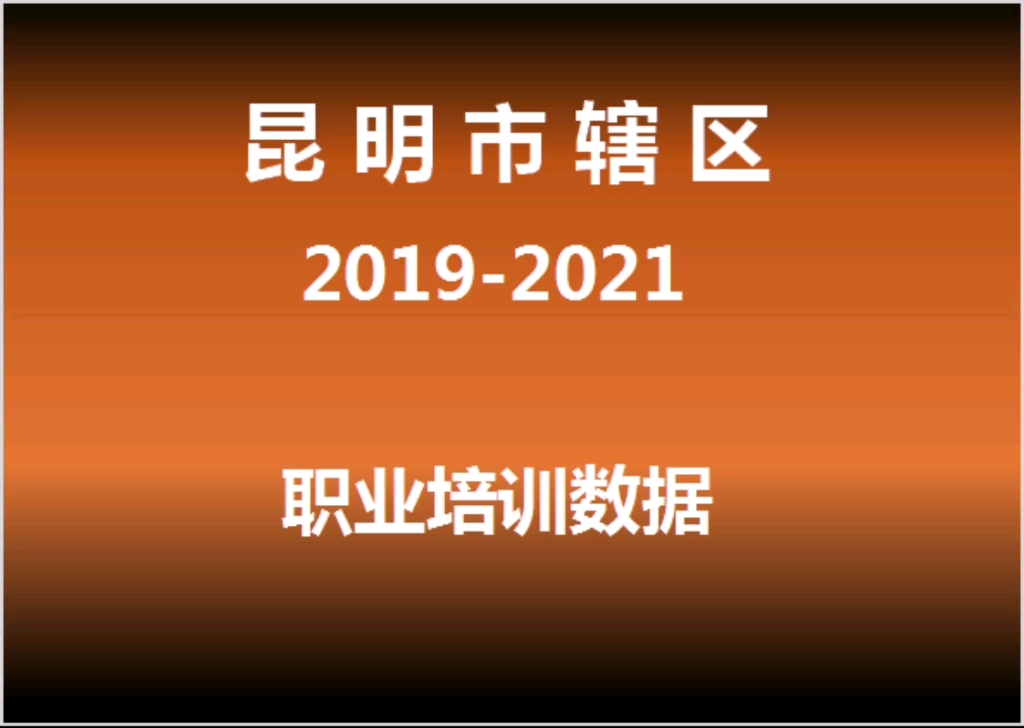 昆明市辖区

2019-2021

职业培训数据